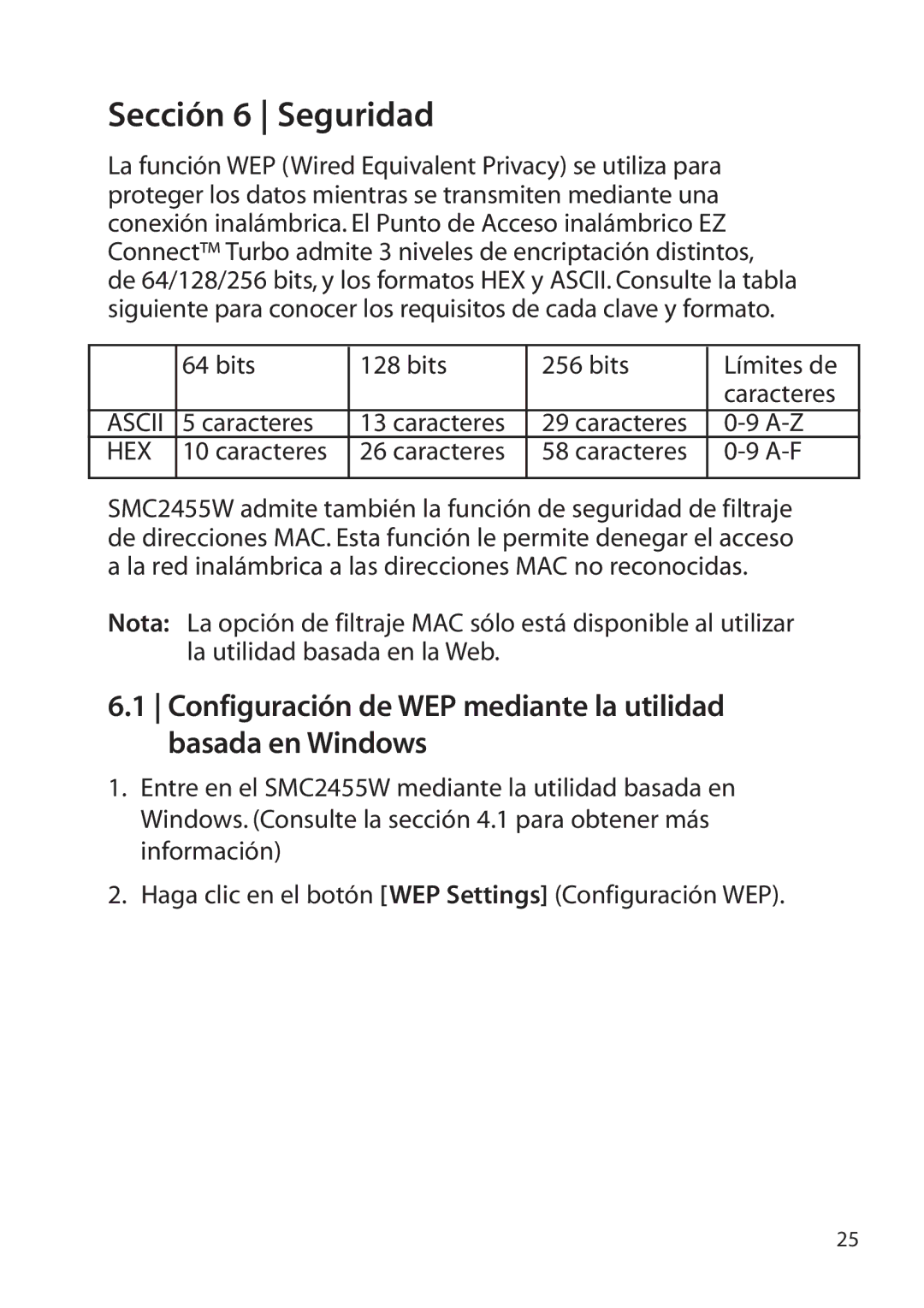 Sección 6 | Seguridad

La función WEP (Wired Equivalent Privacy) se utiliza para proteger los datos mientras se transmiten mediante una conexión inalámbrica. El Punto de Acceso inalámbrico EZ Connect™ Turbo admite 3 niveles de encriptación distintos, de 64/128/256 bits, y los formatos HEX y ASCII. Consulte la tabla siguiente para conocer los requisitos de cada clave y formato.

| | 64 bits | 128 bits | 256 bits | Límites de caracteres |
|---|---|---|---|---|
| ASCII | 5 caracteres | 13 caracteres | 29 caracteres | 0-9 A-Z |
| HEX | 10 caracteres | 26 caracteres | 58 caracteres | 0-9 A-F |

SMC2455W admite también la función de seguridad de filtraje de direcciones MAC. Esta función le permite denegar el acceso a la red inalámbrica a las direcciones MAC no reconocidas.

Nota: La opción de filtraje MAC sólo está disponible al utilizar la utilidad basada en la Web.

6.1 | Configuración de WEP mediante la utilidad basada en Windows

1. Entre en el SMC2455W mediante la utilidad basada en Windows. (Consulte la sección 4.1 para obtener más información)

2. Haga clic en el botón [WEP Settings] (Configuración WEP).

25